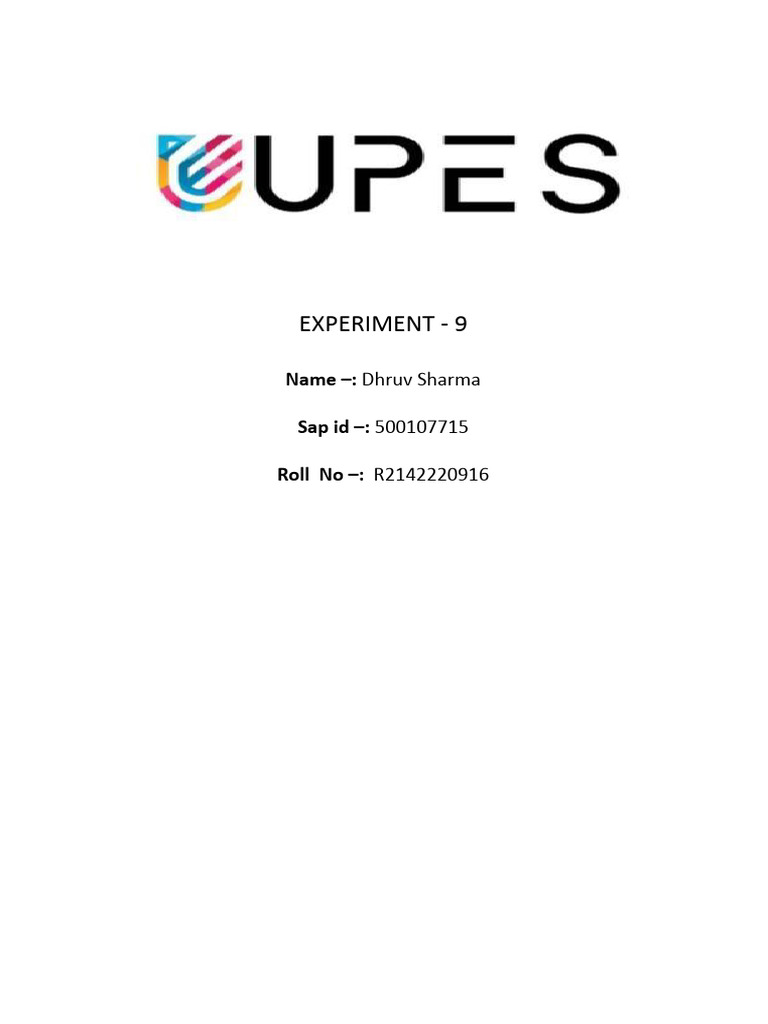 UPES

EXPERIMENT - 9

Name –: Dhruv Sharma

Sap id –: 500107715

Roll No –: R2142220916